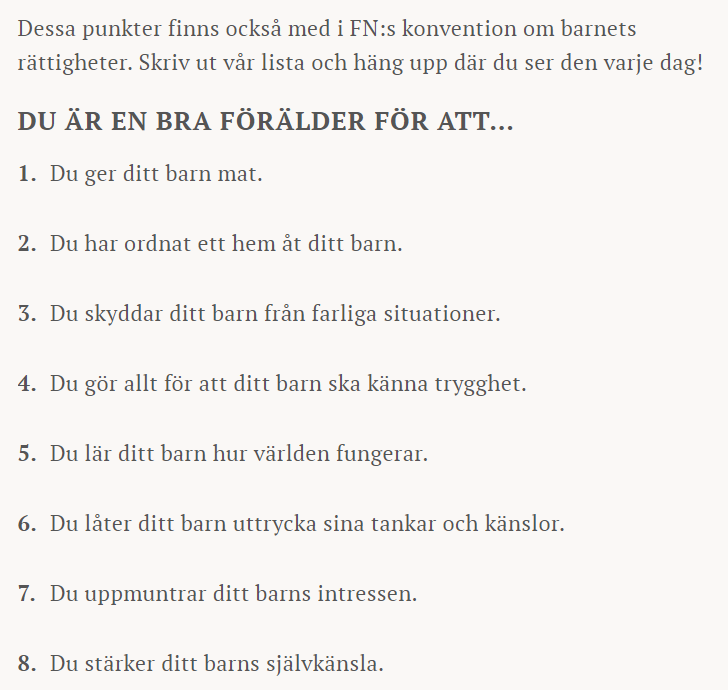 Dessa punkter finns också med i FN:s konvention om barnets rättigheter. Skriv ut vår lista och häng upp där du ser den varje dag!

DU ÄR EN BRA FÖRÄLDER FÖR ATT…

1. Du ger ditt barn mat.

2. Du har ordnat ett hem åt ditt barn.

3. Du skyddar ditt barn från farliga situationer.

4. Du gör allt för att ditt barn ska känna trygghet.

5. Du lär ditt barn hur världen fungerar.

6. Du låter ditt barn uttrycka sina tankar och känslor.

7. Du uppmuntrar ditt barns intressen.

8. Du stärker ditt barns självkänsla.